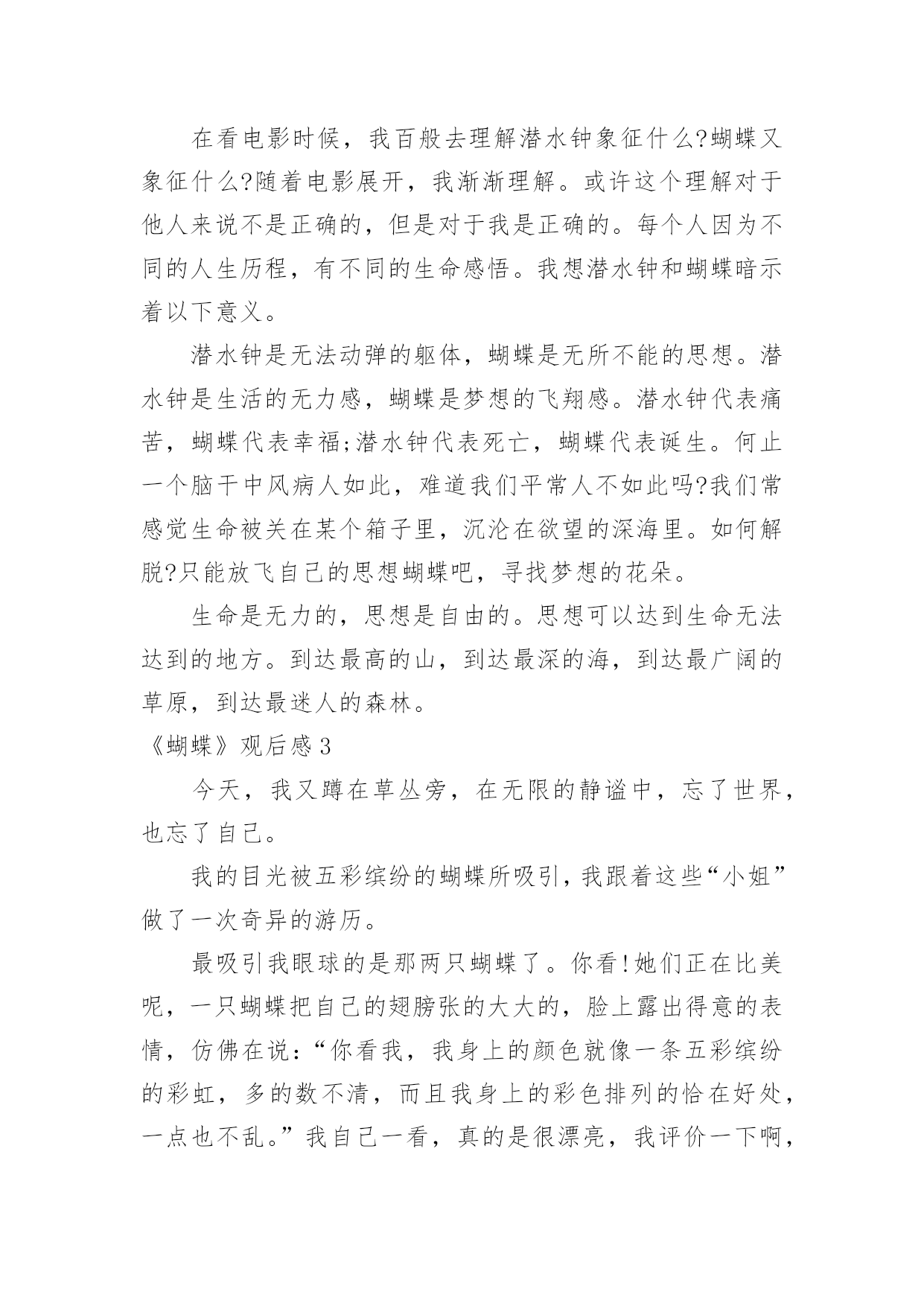 在看电影时候，我百般去理解潜水钟象征什么?蝴蝶又象征什么?随着电影展开，我渐渐理解。或许这个理解对于他人来说不是正确的，但是对于我是正确的。每个人因为不同的人生历程，有不同的生命感悟。我想潜水钟和蝴蝶暗示着以下意义。

潜水钟是无法动弹的躯体，蝴蝶是无所不能的思想。潜水钟是生活的无力感，蝴蝶是梦想的飞翔感。潜水钟代表痛苦，蝴蝶代表幸福;潜水钟代表死亡，蝴蝶代表诞生。何止一个脑干中风病人如此，难道我们平常人不如此吗?我们常感觉生命被关在某个箱子里，沉沦在欲望的深海里。如何解脱?只能放飞自己的思想蝴蝶吧，寻找梦想的花朵。

生命是无力的，思想是自由的。思想可以达到生命无法达到的地方。到达最高的山，到达最深的海，到达最广阔的草原，到达最迷人的森林。

《蝴蝶》观后感3

今天，我又蹲在草丛旁，在无限的静谧中，忘了世界，也忘了自己。

我的目光被五彩缤纷的蝴蝶所吸引，我跟着这些“小姐”做了一次奇异的游历。

最吸引我眼球的是那两只蝴蝶了。你看!她们正在比美呢，一只蝴蝶把自己的翅膀张的大大的，脸上露出得意的表情，仿佛在说：“你看我，我身上的颜色就像一条五彩缤纷的彩虹，多的数不清，而且我身上的彩色排列的恰在好处，一点也不乱。”我自己一看，真的是很漂亮，我评价一下啊，